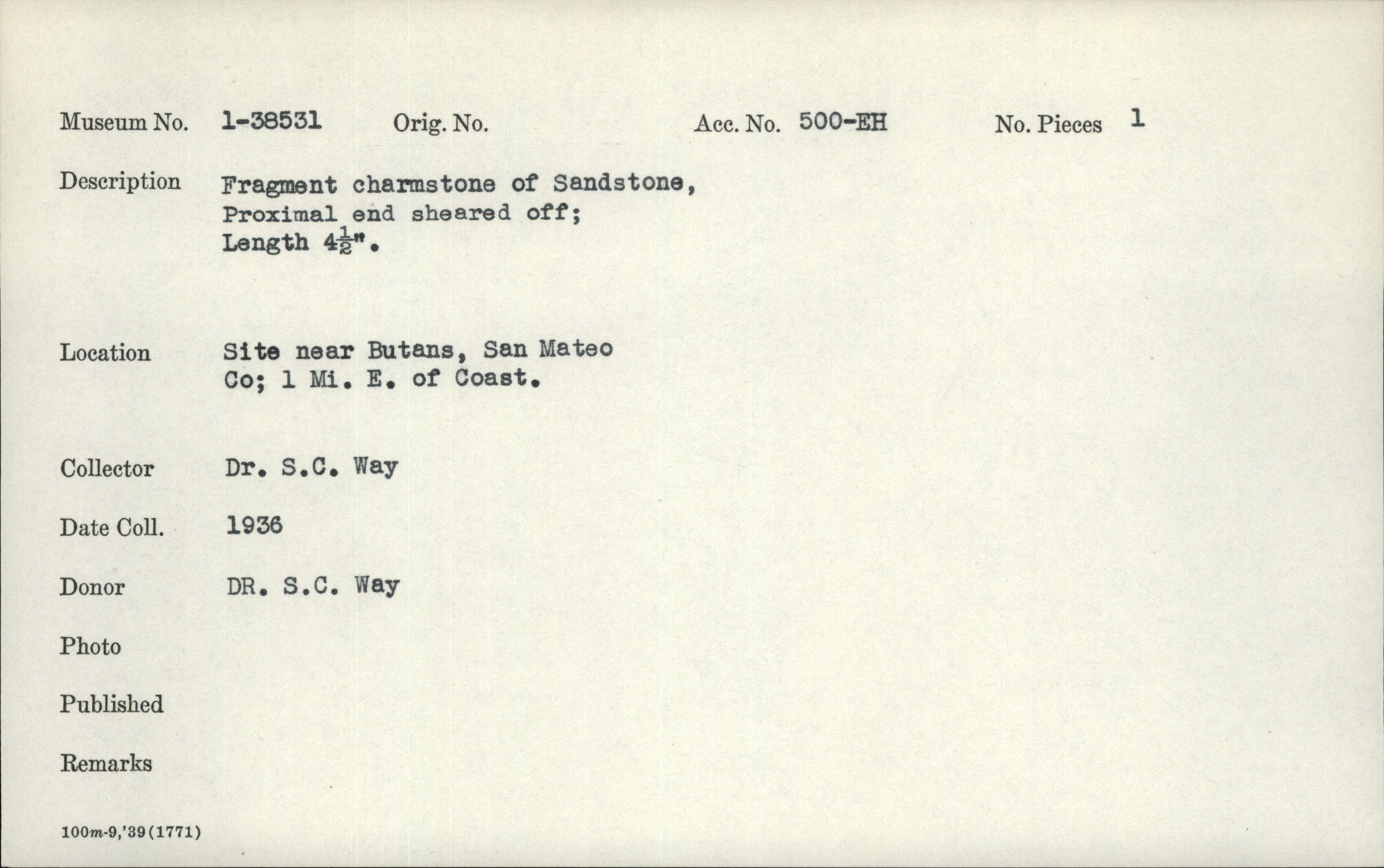 Museum No. 1-38531 Orig. No. Acc. No. 500-EH No. Pieces 1

Description Fragment charmstone of Sandstone, Proximal end sheared off; Length $4\frac{1}{2}$".

Location Site near Butans, San Mateo Co; 1 Mi. E. of Coast.

Collector Dr. S.C. Way

Date Coll. 1936

Donor DR. S.C. Way

Photo

Published

Remarks

100m-9,'39(1771)